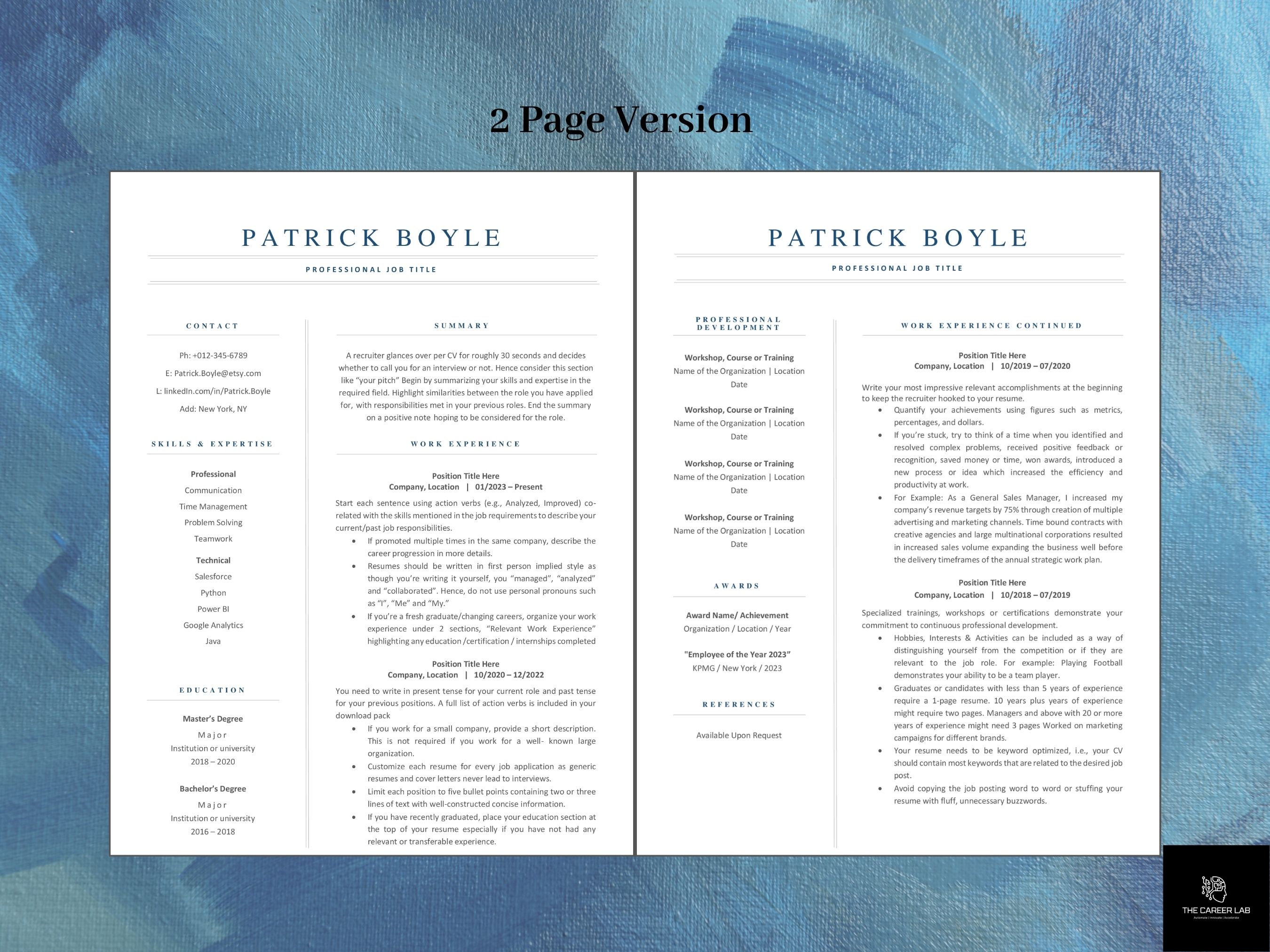 2 Page Version

PATRICK BOYLE

PROFESSIONAL JOB TITLE

CONTACT

Ph: +012-345-6789

E: Patrick.Boyle@etsy.com

L: linkedIn.com/in/Patrick.Boyle

Add: New York, NY

SKILLS & EXPERTISE

Professional
Communication
Time Management
Problem Solving
Teamwork

Technical
Salesforce
Python
Power BI
Google Analytics
Java

EDUCATION

Master's Degree
Major
Institution or university
2018 – 2020

Bachelor's Degree
Major
Institution or university
2016 – 2018

SUMMARY

A recruiter glances over per CV for roughly 30 seconds and decides whether to call you for an interview or not. Hence consider this section like "your pitch" Begin by summarizing your skills and expertise in the required field. Highlight similarities between the role you have applied for, with responsibilities met in your previous roles. End the summary on a positive note hoping to be considered for the role.

WORK EXPERIENCE

Position Title Here
Company, Location | 01/2023 – Present

Start each sentence using action verbs (e.g., Analyzed, Improved) co-related with the skills mentioned in the job requirements to describe your current/past job responsibilities.
• If promoted multiple times in the same company, describe the career progression in more details.
• Resumes should be written in first person implied style as though you're writing it yourself, you "managed", "analyzed" and "collaborated". Hence, do not use personal pronouns such as "I", "Me" and "My."
• If you're a fresh graduate/changing careers, organize your work experience under 2 sections, "Relevant Work Experience" highlighting any education /certification / internships completed

Position Title Here
Company, Location | 10/2020 – 12/2022

You need to write in present tense for your current role and past tense for your previous positions. A full list of action verbs is included in your download pack
• If you work for a small company, provide a short description. This is not required if you work for a well- known large organization.
• Customize each resume for every job application as generic resumes and cover letters never lead to interviews.
• Limit each position to five bullet points containing two or three lines of text with well-constructed concise information.
• If you have recently graduated, place your education section at the top of your resume especially if you have not had any relevant or transferable experience.

PATRICK BOYLE

PROFESSIONAL JOB TITLE

PROFESSIONAL DEVELOPMENT

Workshop, Course or Training
Name of the Organization | Location
Date

Workshop, Course or Training
Name of the Organization | Location
Date

Workshop, Course or Training
Name of the Organization | Location
Date

Workshop, Course or Training
Name of the Organization | Location
Date

AWARDS

Award Name/ Achievement
Organization / Location / Year

"Employee of the Year 2023"
KPMG / New York / 2023

REFERENCES

Available Upon Request

WORK EXPERIENCE CONTINUED

Position Title Here
Company, Location | 10/2019 – 07/2020

Write your most impressive relevant accomplishments at the beginning to keep the recruiter hooked to your resume.
• Quantify your achievements using figures such as metrics, percentages, and dollars.
• If you're stuck, try to think of a time when you identified and resolved complex problems, received positive feedback or recognition, saved money or time, won awards, introduced a new process or idea which increased the efficiency and productivity at work.
• For Example: As a General Sales Manager, I increased my company's revenue targets by 75% through creation of multiple advertising and marketing channels. Time bound contracts with creative agencies and large multinational corporations resulted in increased sales volume expanding the business well before the delivery timeframes of the annual strategic work plan.

Position Title Here
Company, Location | 10/2018 – 07/2019

Specialized trainings, workshops or certifications demonstrate your commitment to continuous professional development.
• Hobbies, Interests & Activities can be included as a way of distinguishing yourself from the competition or if they are relevant to the job role. For example: Playing Football demonstrates your ability to be a team player.
• Graduates or candidates with less than 5 years of experience require a 1-page resume. 10 years plus years of experience might require two pages. Managers and above with 20 or more years of experience might need 3 pages Worked on marketing campaigns for different brands.
• Your resume needs to be keyword optimized, i.e., your CV should contain most keywords that are related to the desired job post.
• Avoid copying the job posting word to word or stuffing your resume with fluff, unnecessary buzzwords.

THE CAREER LAB
Automate | Innovate | Accelerate